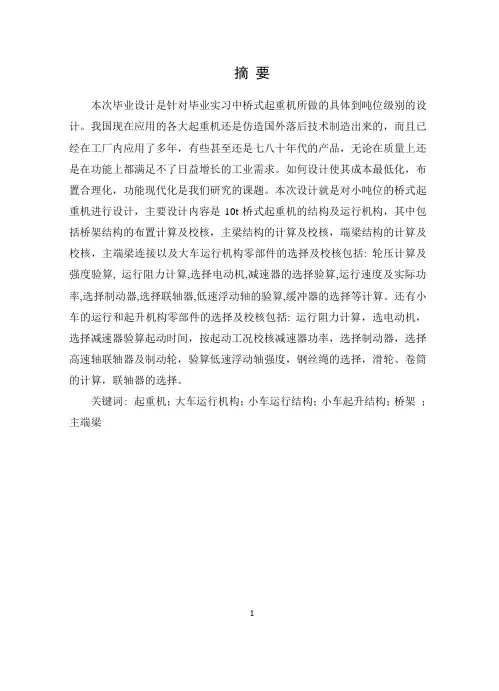 摘 要

本次毕业设计是针对毕业实习中桥式起重机所做的具体到吨位级别的设计。我国现在应用的各大起重机还是仿造国外落后技术制造出来的，而且已经在工厂内应用了多年，有些甚至还是七八十年代的产品，无论在质量上还是在功能上都满足不了日益增长的工业需求。如何设计使其成本最低化，布置合理化，功能现代化是我们研究的课题。本次设计就是对小吨位的桥式起重机进行设计，主要设计内容是 10t 桥式起重机的结构及运行机构，其中包括桥架结构的布置计算及校核，主梁结构的计算及校核，端梁结构的计算及校核，主端梁连接以及大车运行机构零部件的选择及校核包括：轮压计算及强度验算，运行阻力计算,选择电动机,减速器的选择验算,运行速度及实际功率,选择制动器,选择联轴器,低速浮动轴的验算,缓冲器的选择等计算。还有小车的运行和起升机构零部件的选择及校核包括：运行阻力计算，选电动机，选择减速器验算起动时间，按起动工况校核减速器功率，选择制动器，选择高速轴联轴器及制动轮，验算低速浮动轴强度，钢丝绳的选择，滑轮、卷筒的计算，联轴器的选择。

关键词：起重机；大车运行机构；小车运行结构；小车起升结构；桥架 ；主端梁

1